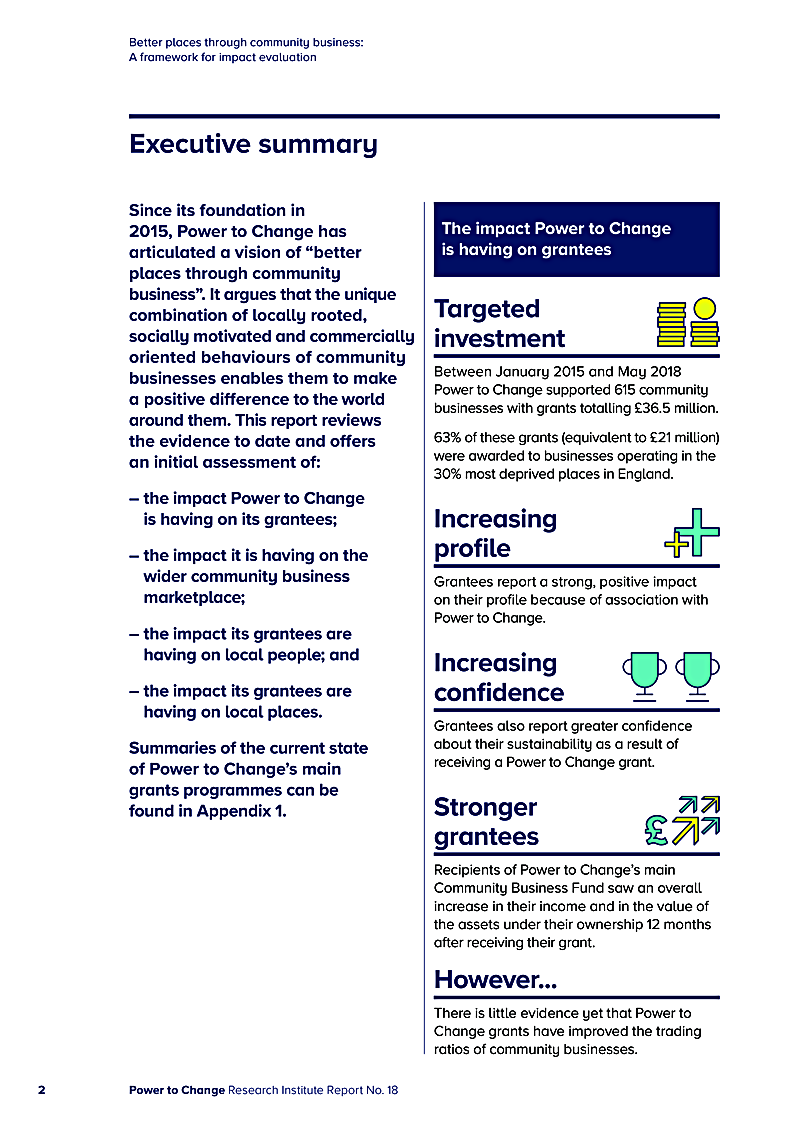 Better places through community business:
A framework for impact evaluation

Executive summary

Since its foundation in 2015, Power to Change has articulated a vision of “better places through community business”. It argues that the unique combination of locally rooted, socially motivated and commercially oriented behaviours of community businesses enables them to make a positive difference to the world around them. This report reviews the evidence to date and offers an initial assessment of:

– the impact Power to Change is having on its grantees;

– the impact it is having on the wider community business marketplace;

– the impact its grantees are having on local people; and

– the impact its grantees are having on local places.

Summaries of the current state of Power to Change’s main grants programmes can be found in Appendix 1.

The impact Power to Change is having on grantees

Targeted investment

Between January 2015 and May 2018 Power to Change supported 615 community businesses with grants totalling £36.5 million.

63% of these grants (equivalent to £21 million) were awarded to businesses operating in the 30% most deprived places in England.

Increasing profile

Grantees report a strong, positive impact on their profile because of association with Power to Change.

Increasing confidence

Grantees also report greater confidence about their sustainability as a result of receiving a Power to Change grant.

Stronger grantees

Recipients of Power to Change’s main Community Business Fund saw an overall increase in their income and in the value of the assets under their ownership 12 months after receiving their grant.

However...

There is little evidence yet that Power to Change grants have improved the trading ratios of community businesses.

2 Power to Change Research Institute Report No. 18